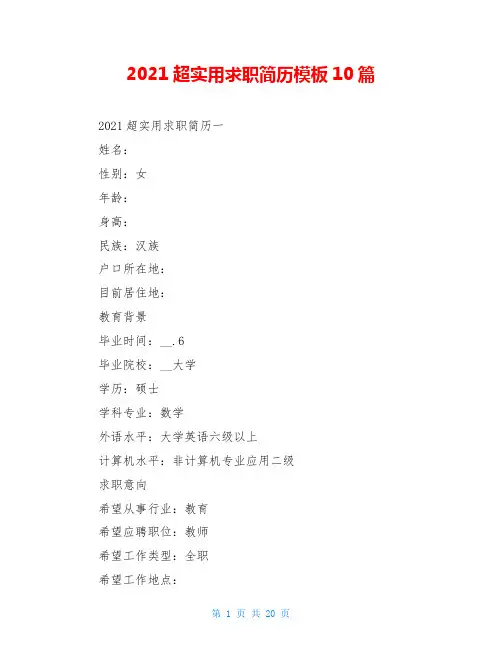 2021 超实用求职简历模板 10 篇

2021 超实用求职简历一

姓名：

性别：女

年龄：

身高：

民族：汉族

户口所在地：

目前居住地：

教育背景

毕业时间：__.6

毕业院校：__大学

学历：硕士

学科专业：数学

外语水平：大学英语六级以上

计算机水平：非计算机专业应用二级

求职意向

希望从事行业：教育

希望应聘职位：教师

希望工作类型：全职

希望工作地点：

第 1 页 共 20 页